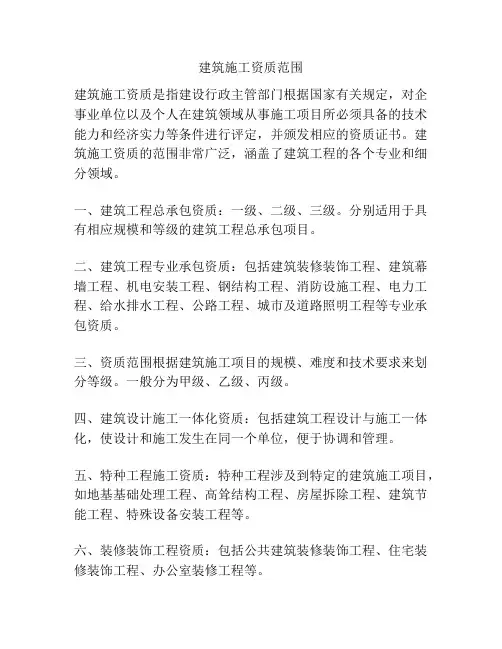 建筑施工资质范围

建筑施工资质是指建设行政主管部门根据国家有关规定，对企事业单位以及个人在建筑领域从事施工项目所必须具备的技术能力和经济实力等条件进行评定，并颁发相应的资质证书。建筑施工资质的范围非常广泛，涵盖了建筑工程的各个专业和细分领域。

一、建筑工程总承包资质：一级、二级、三级。分别适用于具有相应规模和等级的建筑工程总承包项目。

二、建筑工程专业承包资质：包括建筑装修装饰工程、建筑幕墙工程、机电安装工程、钢结构工程、消防设施工程、电力工程、给水排水工程、公路工程、城市及道路照明工程等专业承包资质。

三、资质范围根据建筑施工项目的规模、难度和技术要求来划分等级。一般分为甲级、乙级、丙级。

四、建筑设计施工一体化资质：包括建筑工程设计与施工一体化，使设计和施工发生在同一个单位，便于协调和管理。

五、特种工程施工资质：特种工程涉及到特定的建筑施工项目，如地基基础处理工程、高耸结构工程、房屋拆除工程、建筑节能工程、特殊设备安装工程等。

六、装修装饰工程资质：包括公共建筑装修装饰工程、住宅装修装饰工程、办公室装修工程等。